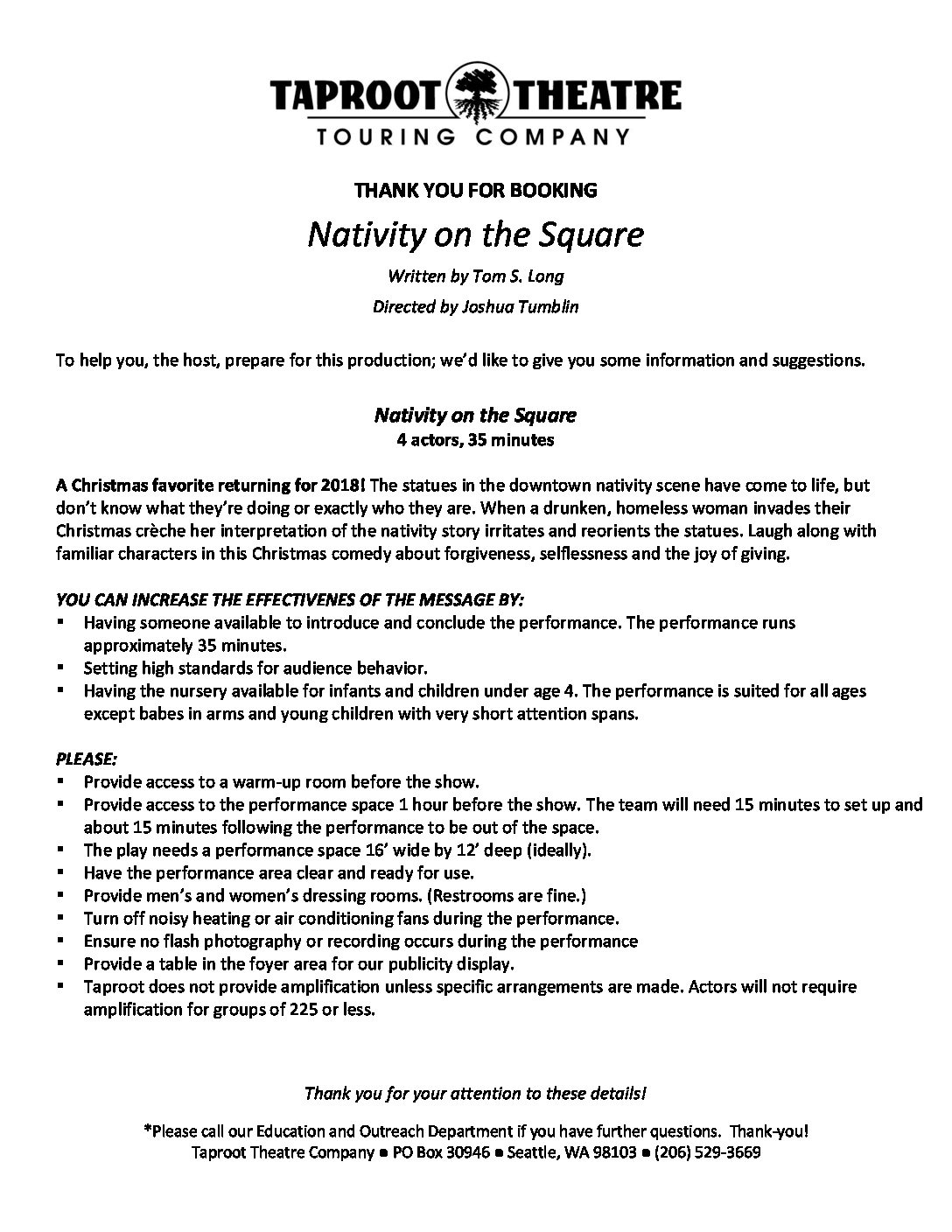 TAPROOT THEATRE
TOURING COMPANY

THANK YOU FOR BOOKING

Nativity on the Square

Written by Tom S. Long

Directed by Joshua Tumblin

To help you, the host, prepare for this production; we'd like to give you some information and suggestions.

Nativity on the Square
4 actors, 35 minutes

A Christmas favorite returning for 2018! The statues in the downtown nativity scene have come to life, but don't know what they're doing or exactly who they are. When a drunken, homeless woman invades their Christmas crèche her interpretation of the nativity story irritates and reorients the statues. Laugh along with familiar characters in this Christmas comedy about forgiveness, selflessness and the joy of giving.

YOU CAN INCREASE THE EFFECTIVENES OF THE MESSAGE BY:
▪ Having someone available to introduce and conclude the performance. The performance runs approximately 35 minutes.
▪ Setting high standards for audience behavior.
▪ Having the nursery available for infants and children under age 4. The performance is suited for all ages except babes in arms and young children with very short attention spans.

PLEASE:
▪ Provide access to a warm-up room before the show.
▪ Provide access to the performance space 1 hour before the show. The team will need 15 minutes to set up and about 15 minutes following the performance to be out of the space.
▪ The play needs a performance space 16' wide by 12' deep (ideally).
▪ Have the performance area clear and ready for use.
▪ Provide men's and women's dressing rooms. (Restrooms are fine.)
▪ Turn off noisy heating or air conditioning fans during the performance.
▪ Ensure no flash photography or recording occurs during the performance
▪ Provide a table in the foyer area for our publicity display.
▪ Taproot does not provide amplification unless specific arrangements are made. Actors will not require amplification for groups of 225 or less.

Thank you for your attention to these details!

*Please call our Education and Outreach Department if you have further questions. Thank-you!
Taproot Theatre Company ● PO Box 30946 ● Seattle, WA 98103 ● (206) 529-3669